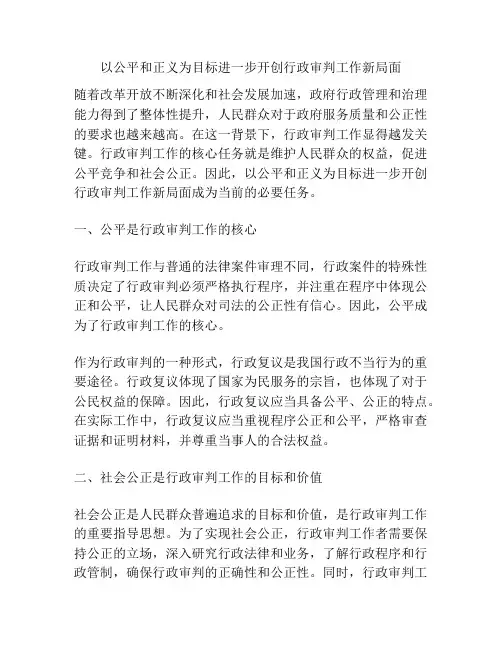 以公平和正义为目标进一步开创行政审判工作新局面

随着改革开放不断深化和社会发展加速，政府行政管理和治理能力得到了整体性提升，人民群众对于政府服务质量和公正性的要求也越来越高。在这一背景下，行政审判工作显得越发关键。行政审判工作的核心任务就是维护人民群众的权益，促进公平竞争和社会公正。因此，以公平和正义为目标进一步开创行政审判工作新局面成为当前的必要任务。

一、公平是行政审判工作的核心

行政审判工作与普通的法律案件审理不同，行政案件的特殊性质决定了行政审判必须严格执行程序，并注重在程序中体现公正和公平，让人民群众对司法的公正性有信心。因此，公平成为了行政审判工作的核心。

作为行政审判的一种形式，行政复议是我国行政不当行为的重要途径。行政复议体现了国家为民服务的宗旨，也体现了对于公民权益的保障。因此，行政复议应当具备公平、公正的特点。在实际工作中，行政复议应当重视程序公正和公平，严格审查证据和证明材料，并尊重当事人的合法权益。

二、社会公正是行政审判工作的目标和价值

社会公正是人民群众普遍追求的目标和价值，是行政审判工作的重要指导思想。为了实现社会公正，行政审判工作者需要保持公正的立场，深入研究行政法律和业务，了解行政程序和行政管制，确保行政审判的正确性和公正性。同时，行政审判工